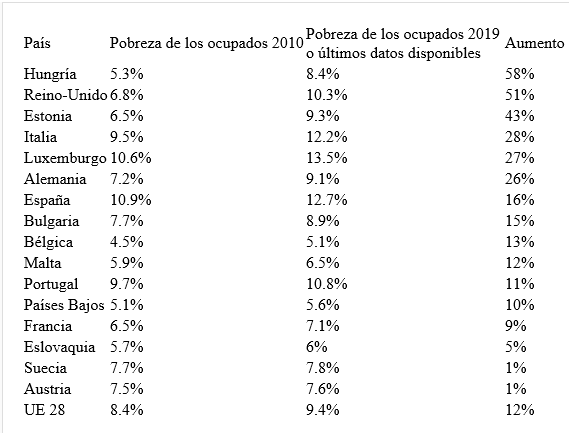 | País | Pobreza de los ocupados 2010 | Pobreza de los ocupados 2019 o últimos datos disponibles | Aumento |
|---|---|---|---|
| Hungría | 5.3% | 8.4% | 58% |
| Reino-Unido | 6.8% | 10.3% | 51% |
| Estonia | 6.5% | 9.3% | 43% |
| Italia | 9.5% | 12.2% | 28% |
| Luxemburgo | 10.6% | 13.5% | 27% |
| Alemania | 7.2% | 9.1% | 26% |
| España | 10.9% | 12.7% | 16% |
| Bulgaria | 7.7% | 8.9% | 15% |
| Bélgica | 4.5% | 5.1% | 13% |
| Malta | 5.9% | 6.5% | 12% |
| Portugal | 9.7% | 10.8% | 11% |
| Países Bajos | 5.1% | 5.6% | 10% |
| Francia | 6.5% | 7.1% | 9% |
| Eslovaquia | 5.7% | 6% | 5% |
| Suecia | 7.7% | 7.8% | 1% |
| Austria | 7.5% | 7.6% | 1% |
| UE 28 | 8.4% | 9.4% | 12% |